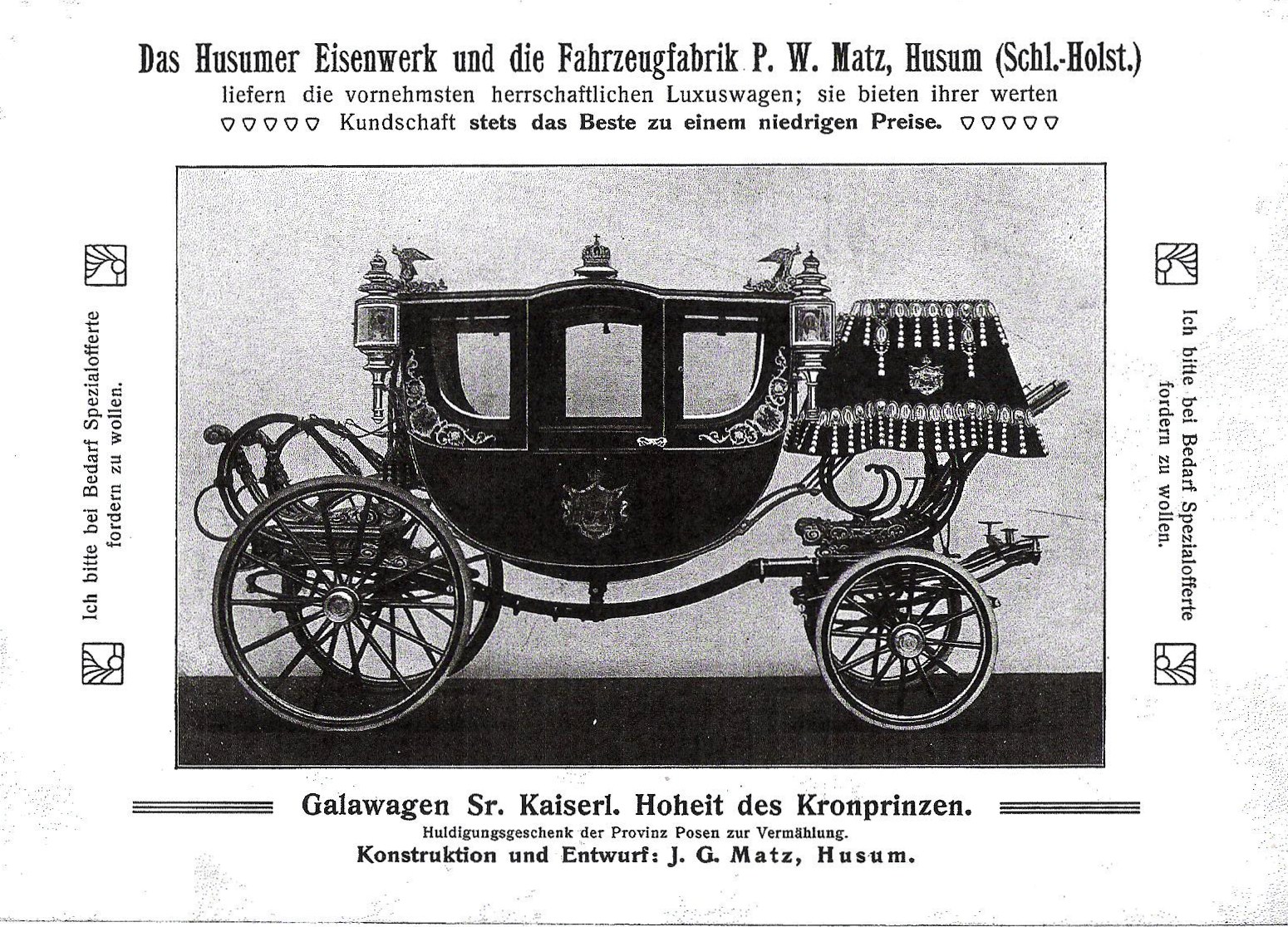 Das Husumer Eisenwerk und die Fahrzeugfabrik P. W. Matz, Husum (Schl.-Holst.)
liefern die vornehmsten herrschaftlichen Luxuswagen; sie bieten ihrer werten
▽▽▽▽▽ Kundschaft stets das Beste zu einem niedrigen Preise. ▽▽▽▽▽

Ich bitte bei Bedarf Spezialofferte fordern zu wollen.

Ich bitte bei Bedarf Spezialofferte fordern zu wollen.

Galawagen Sr. Kaiserl. Hoheit des Kronprinzen.
Huldigungsgeschenk der Provinz Posen zur Vermählung.
Konstruktion und Entwurf: J. G. Matz, Husum.